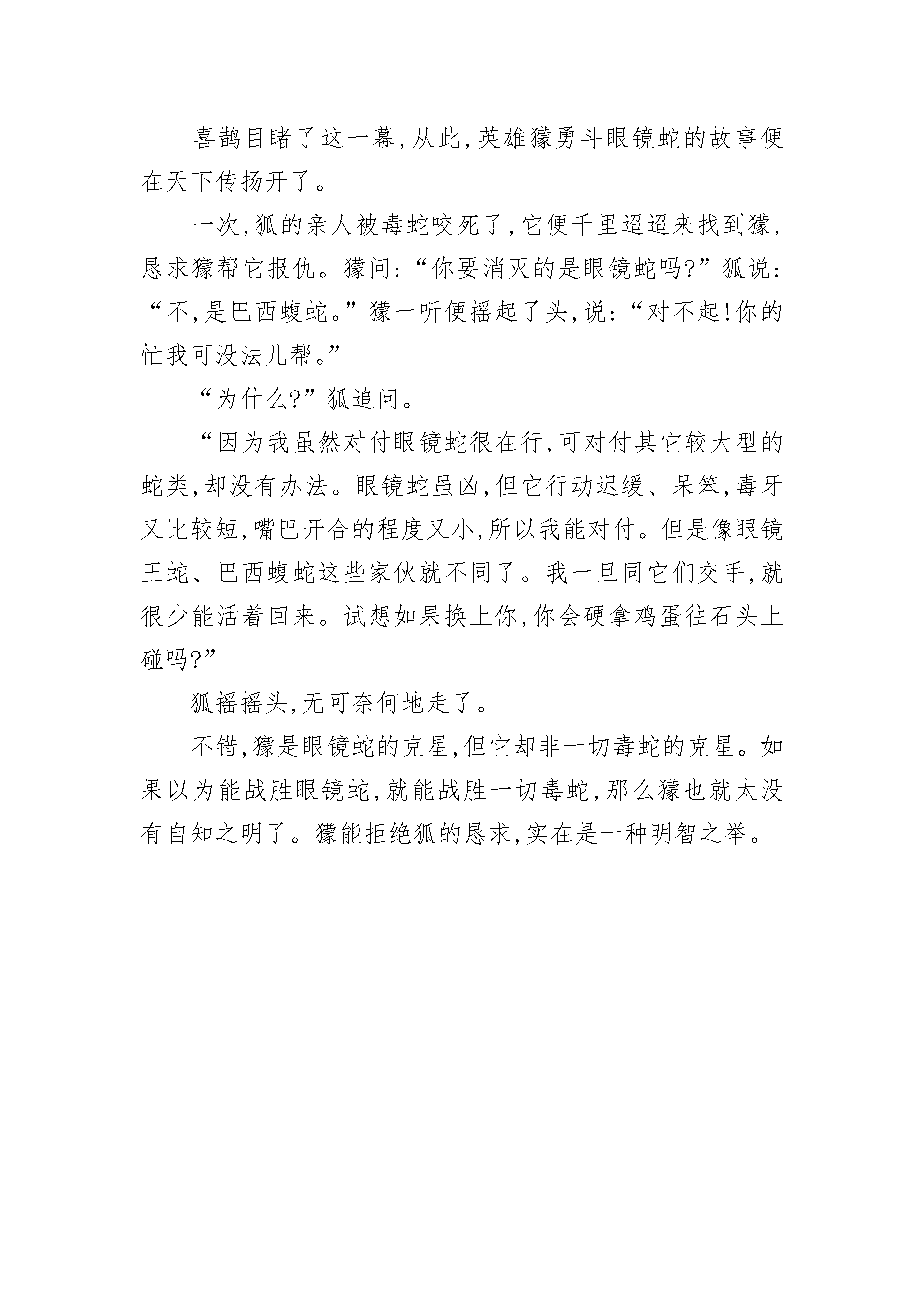 喜鹊目睹了这一幕,从此,英雄獴勇斗眼镜蛇的故事便在天下传扬开了。

一次,狐的亲人被毒蛇咬死了,它便千里迢迢来找到獴,恳求獴帮它报仇。獴问:“你要消灭的是眼镜蛇吗?”狐说:“不,是巴西蝮蛇。”獴一听便摇起了头,说:“对不起!你的忙我可没法儿帮。”

“为什么?”狐追问。

“因为我虽然对付眼镜蛇很在行,可对付其它较大型的蛇类,却没有办法。眼镜蛇虽凶,但它行动迟缓、呆笨,毒牙又比较短,嘴巴开合的程度又小,所以我能对付。但是像眼镜王蛇、巴西蝮蛇这些家伙就不同了。我一旦同它们交手,就很少能活着回来。试想如果换上你,你会硬拿鸡蛋往石头上碰吗?”

狐摇摇头,无可奈何地走了。

不错,獴是眼镜蛇的克星,但它却非一切毒蛇的克星。如果以为能战胜眼镜蛇,就能战胜一切毒蛇,那么獴也就太没有自知之明了。獴能拒绝狐的恳求,实在是一种明智之举。